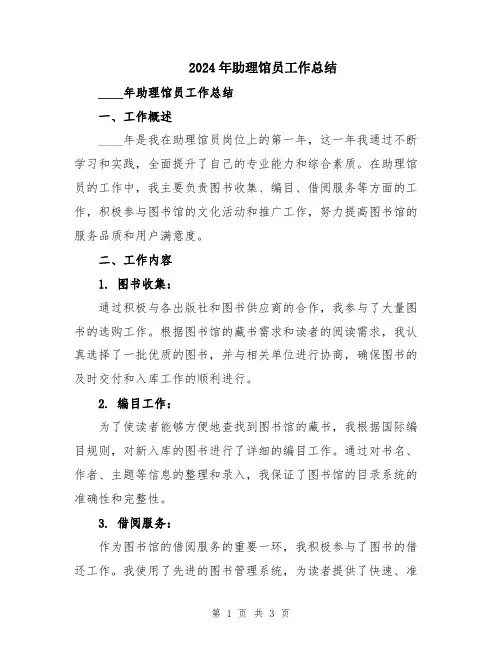 2024年助理馆员工作总结

____年助理馆员工作总结

一、工作概述

____年是我在助理馆员岗位上的第一年，这一年我通过不断学习和实践，全面提升了自己的专业能力和综合素质。在助理馆员的工作中，我主要负责图书收集、编目、借阅服务等方面的工作，积极参与图书馆的文化活动和推广工作，努力提高图书馆的服务品质和用户满意度。

二、工作内容

1. 图书收集：

通过积极与各出版社和图书供应商的合作，我参与了大量图书的选购工作。根据图书馆的藏书需求和读者的阅读需求，我认真选择了一批优质的图书，并与相关单位进行协商，确保图书的及时交付和入库工作的顺利进行。

2. 编目工作：

为了使读者能够方便地查找到图书馆的藏书，我根据国际编目规则，对新入库的图书进行了详细的编目工作。通过对书名、作者、主题等信息的整理和录入，我保证了图书馆的目录系统的准确性和完整性。

3. 借阅服务：

作为图书馆的借阅服务的重要一环，我积极参与了图书的借还工作。我使用了先进的图书管理系统，为读者提供了快速、准

第 1 页 共 3 页